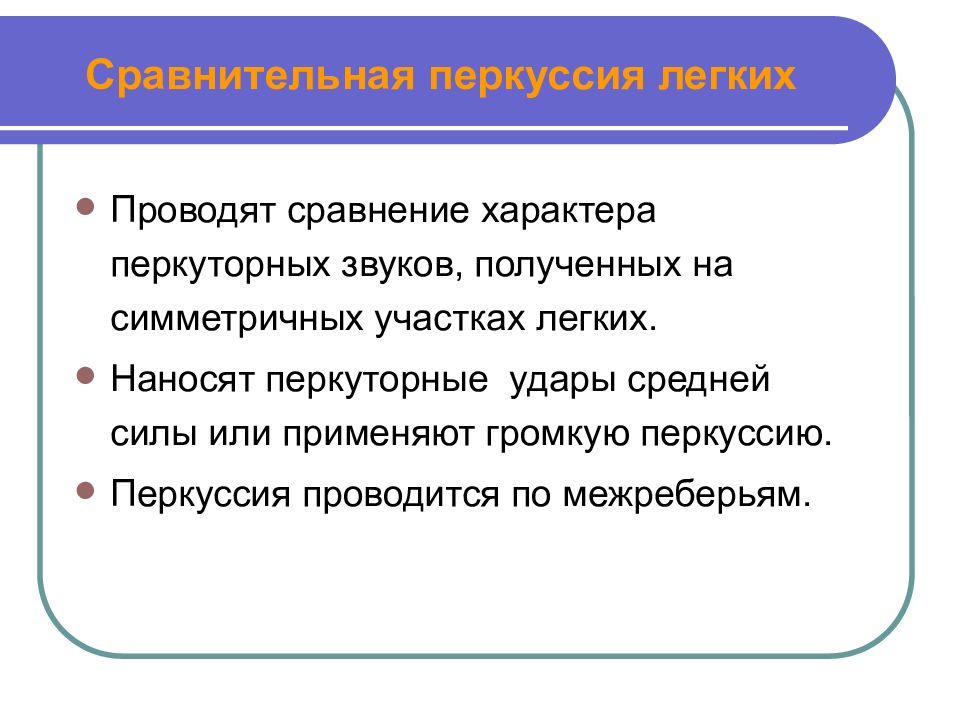 Сравнительная перкуссия легких

- Проводят сравнение характера перкуторных звуков, полученных на симметричных участках легких.
- Наносят перкуторные  удары средней силы или применяют громкую перкуссию.
- Перкуссия проводится по межреберьям.